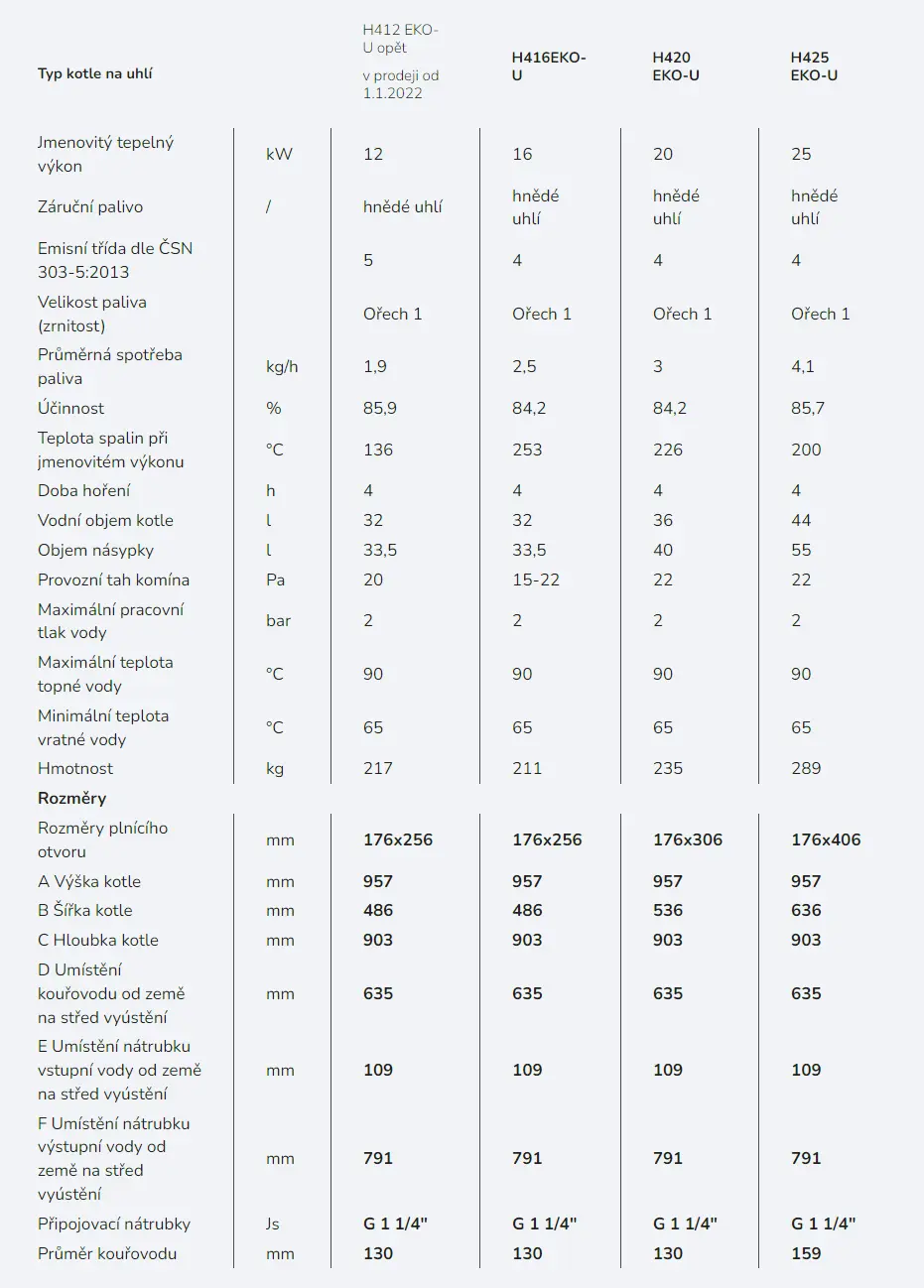 | Typ kotle na uhlí | | H412 EKO-U opět v prodeji od 1.1.2022 | H416EKO-U | H420 EKO-U | H425 EKO-U |
|---|---|---|---|---|---|
| Jmenovitý tepelný výkon | kW | 12 | 16 | 20 | 25 |
| Záruční palivo | / | hnědé uhlí | hnědé uhlí | hnědé uhlí | hnědé uhlí |
| Emisní třída dle ČSN 303-5:2013 | | 5 | 4 | 4 | 4 |
| Velikost paliva (zrnitost) | | Ořech 1 | Ořech 1 | Ořech 1 | Ořech 1 |
| Průměrná spotřeba paliva | kg/h | 1,9 | 2,5 | 3 | 4,1 |
| Účinnost | % | 85,9 | 84,2 | 84,2 | 85,7 |
| Teplota spalin při jmenovitém výkonu | °C | 136 | 253 | 226 | 200 |
| Doba hoření | h | 4 | 4 | 4 | 4 |
| Vodní objem kotle | l | 32 | 32 | 36 | 44 |
| Objem násypky | l | 33,5 | 33,5 | 40 | 55 |
| Provozní tah komína | Pa | 20 | 15-22 | 22 | 22 |
| Maximální pracovní tlak vody | bar | 2 | 2 | 2 | 2 |
| Maximální teplota topné vody | °C | 90 | 90 | 90 | 90 |
| Minimální teplota vratné vody | °C | 65 | 65 | 65 | 65 |
| Hmotnost | kg | 217 | 211 | 235 | 289 |
| Rozměry | | | | | |
| Rozměry plnícího otvoru | mm | 176x256 | 176x256 | 176x306 | 176x406 |
| A Výška kotle | mm | 957 | 957 | 957 | 957 |
| B Šířka kotle | mm | 486 | 486 | 536 | 636 |
| C Hloubka kotle | mm | 903 | 903 | 903 | 903 |
| D Umístění kouřovodu od země na střed vyústění | mm | 635 | 635 | 635 | 635 |
| E Umístění nátrubku vstupní vody od země na střed vyústění | mm | 109 | 109 | 109 | 109 |
| F Umístění nátrubku výstupní vody od země na střed vyústění | mm | 791 | 791 | 791 | 791 |
| Připojovací nátrubky | Js | G 1 1/4" | G 1 1/4" | G 1 1/4" | G 1 1/4" |
| Průměr kouřovodu | mm | 130 | 130 | 130 | 159 |